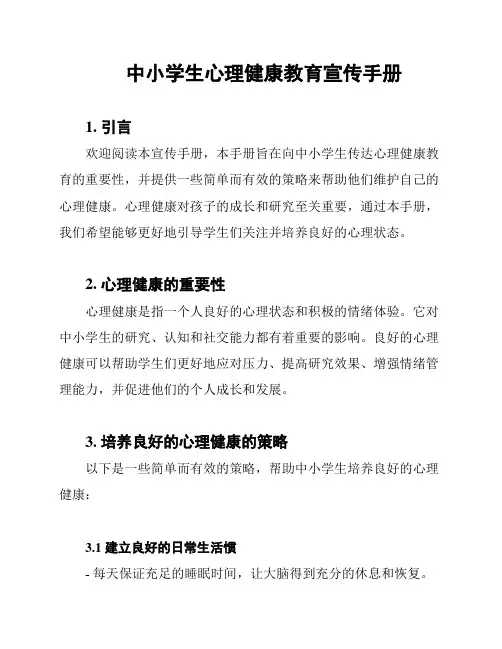 中小学生心理健康教育宣传手册

1. 引言

欢迎阅读本宣传手册，本手册旨在向中小学生传达心理健康教育的重要性，并提供一些简单而有效的策略来帮助他们维护自己的心理健康。心理健康对孩子的成长和研究至关重要，通过本手册，我们希望能够更好地引导学生们关注并培养良好的心理状态。

2. 心理健康的重要性

心理健康是指一个人良好的心理状态和积极的情绪体验。它对中小学生的研究、认知和社交能力都有着重要的影响。良好的心理健康可以帮助学生们更好地应对压力、提高研究效果、增强情绪管理能力，并促进他们的个人成长和发展。

3. 培养良好的心理健康的策略

以下是一些简单而有效的策略，帮助中小学生培养良好的心理健康：

3.1 建立良好的日常生活惯

- 每天保证充足的睡眠时间，让大脑得到充分的休息和恢复。